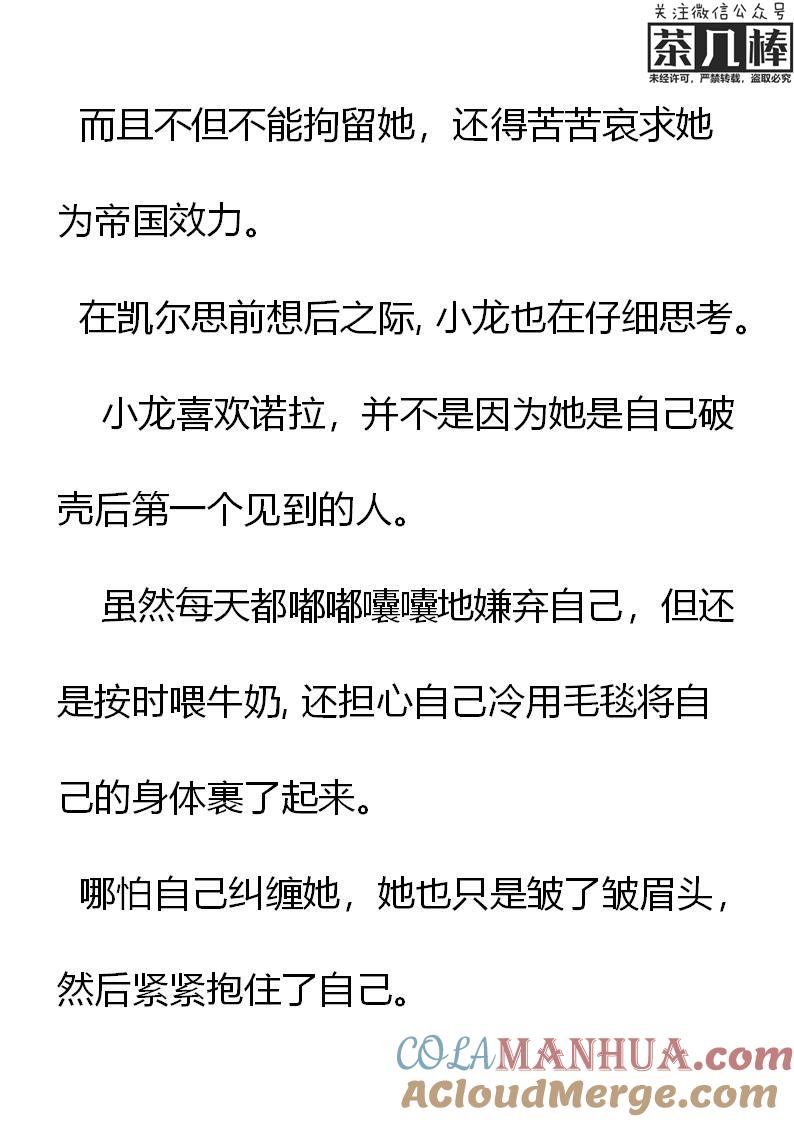 关注微信公众号
茶几棒
未经许可，严禁转载，盗取必究

而且不但不能拘留她，还得苦苦哀求她为帝国效力。

在凯尔思前想后之际, 小龙也在仔细思考。

小龙喜欢诺拉，并不是因为她是自己破壳后第一个见到的人。

虽然每天都嘟嘟囔囔地嫌弃自己，但还是按时喂牛奶, 还担心自己冷用毛毯将自己的身体裹了起来。

哪怕自己纠缠她，她也只是皱了皱眉头，然后紧紧抱住了自己。

COLAMANHUA.com
ACloudMerge.com